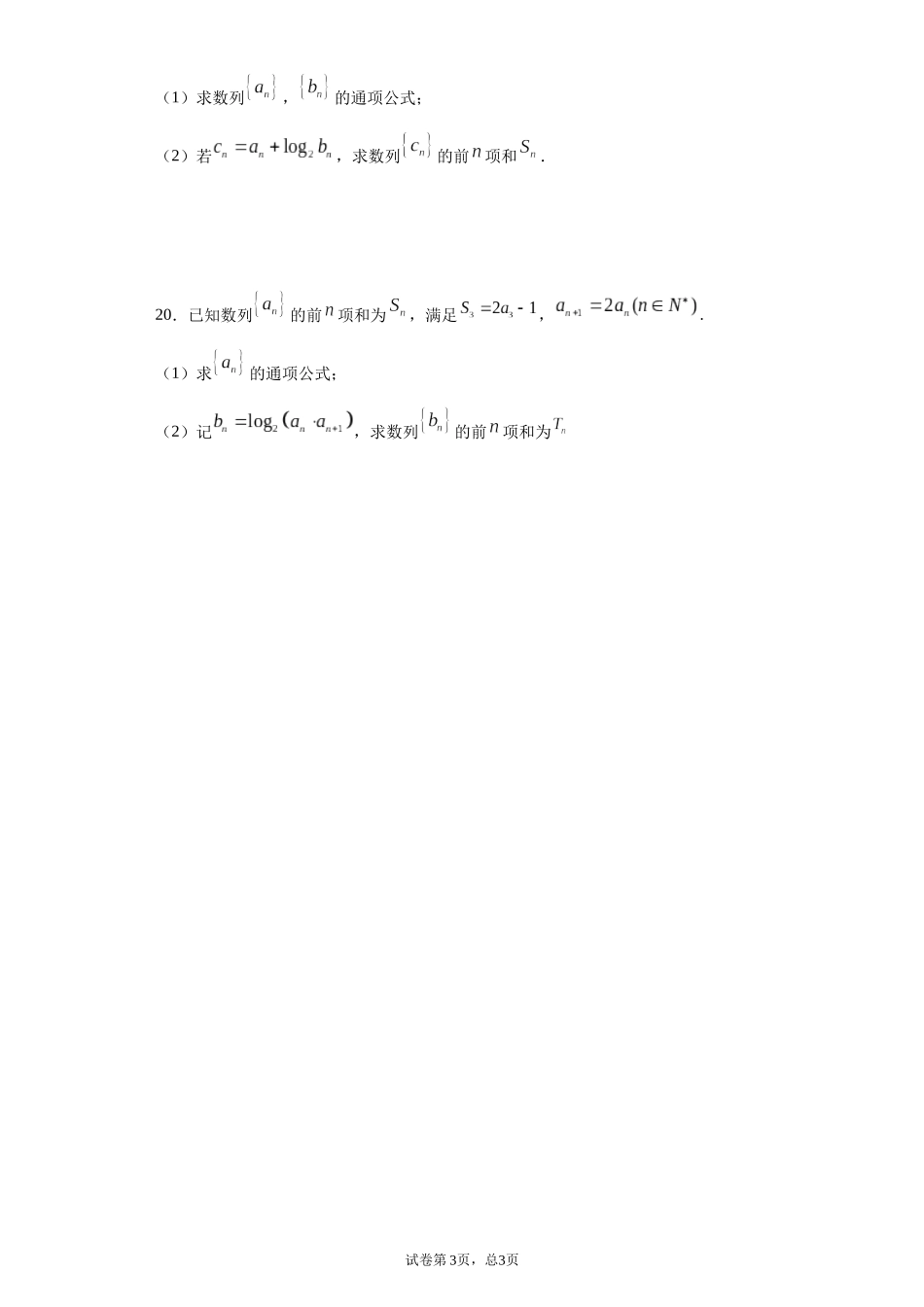 （1）求数列$\{a_n\}$，$\{b_n\}$的通项公式；

（2）若$c_n=a_n+\log_2 b_n$，求数列$\{c_n\}$的前$n$项和$S_n$.

20．已知数列$\{a_n\}$的前$n$项和为$S_n$，满足$S_3=2a_3-1$，$a_{n+1}=2a_n(n\in N^*)$.

（1）求$\{a_n\}$的通项公式；

（2）记$b_n=\log_2(a_n\cdot a_{n+1})$，求数列$\{b_n\}$的前$n$项和为$T_n$

试卷第3页，总3页